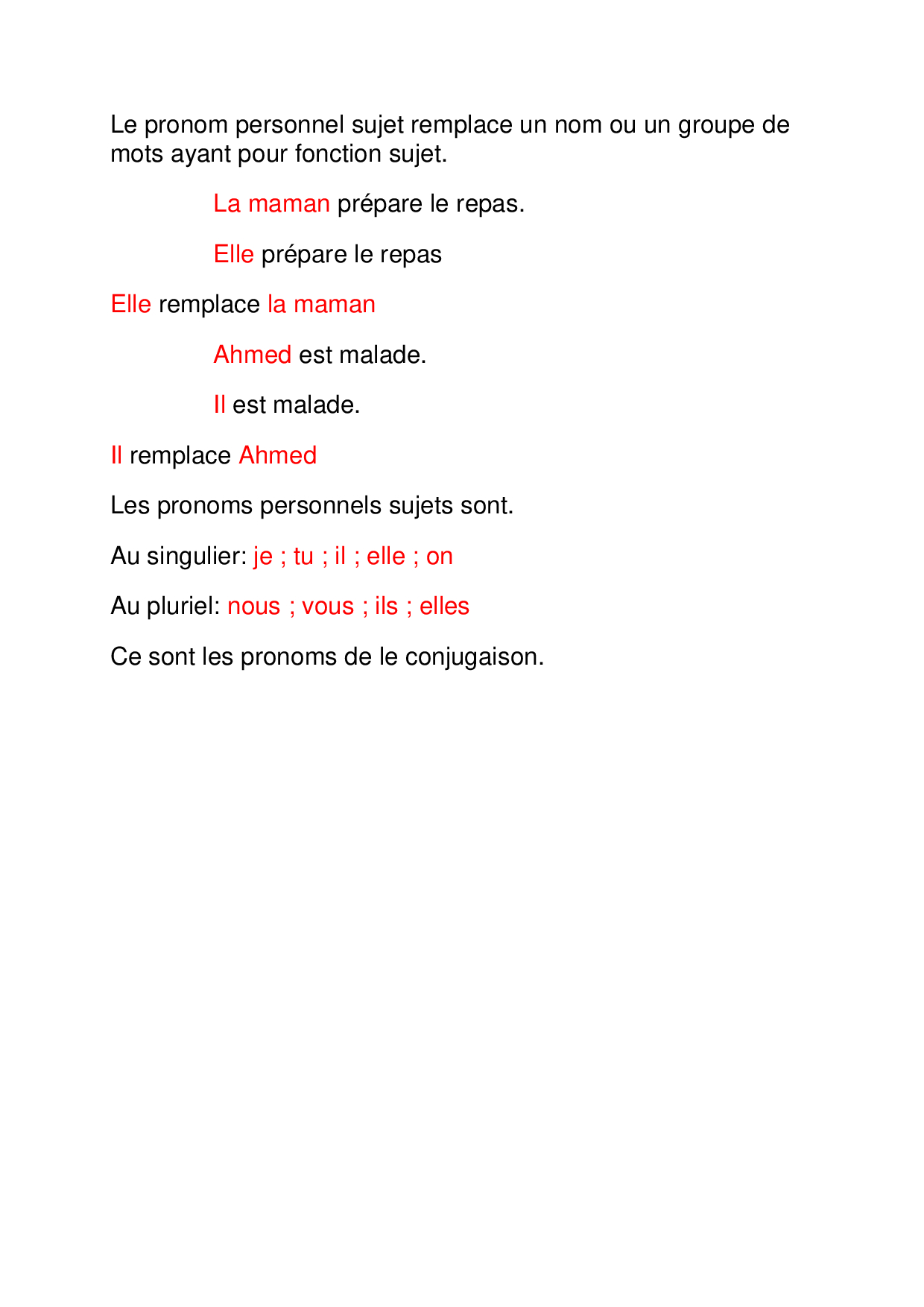 Le pronom personnel sujet remplace un nom ou un groupe de mots ayant pour fonction sujet.

La maman prépare le repas.

Elle prépare le repas

Elle remplace la maman

Ahmed est malade.

Il est malade.

Il remplace Ahmed

Les pronoms personnels sujets sont.

Au singulier: je ; tu ; il ; elle ; on

Au pluriel: nous ; vous ; ils ; elles

Ce sont les pronoms de le conjugaison.